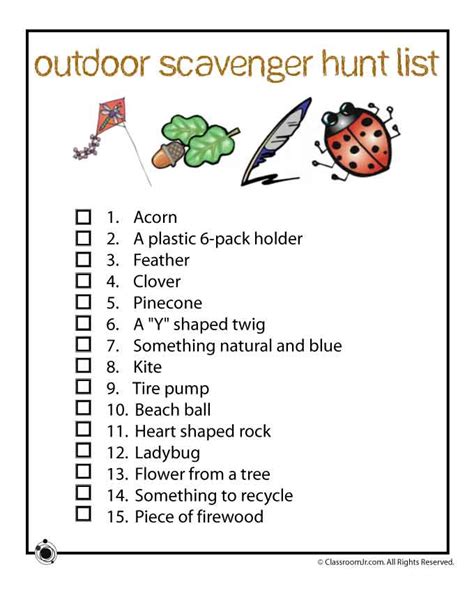 outdoor scavenger hunt list

☐ 1. Acorn
☐ 2. A plastic 6-pack holder
☐ 3. Feather
☐ 4. Clover
☐ 5. Pinecone
☐ 6. A "Y" shaped twig
☐ 7. Something natural and blue
☐ 8. Kite
☐ 9. Tire pump
☐ 10. Beach ball
☐ 11. Heart shaped rock
☐ 12. Ladybug
☐ 13. Flower from a tree
☐ 14. Something to recycle
☐ 15. Piece of firewood

© ClassroomJr.com. All Rights Reserved.